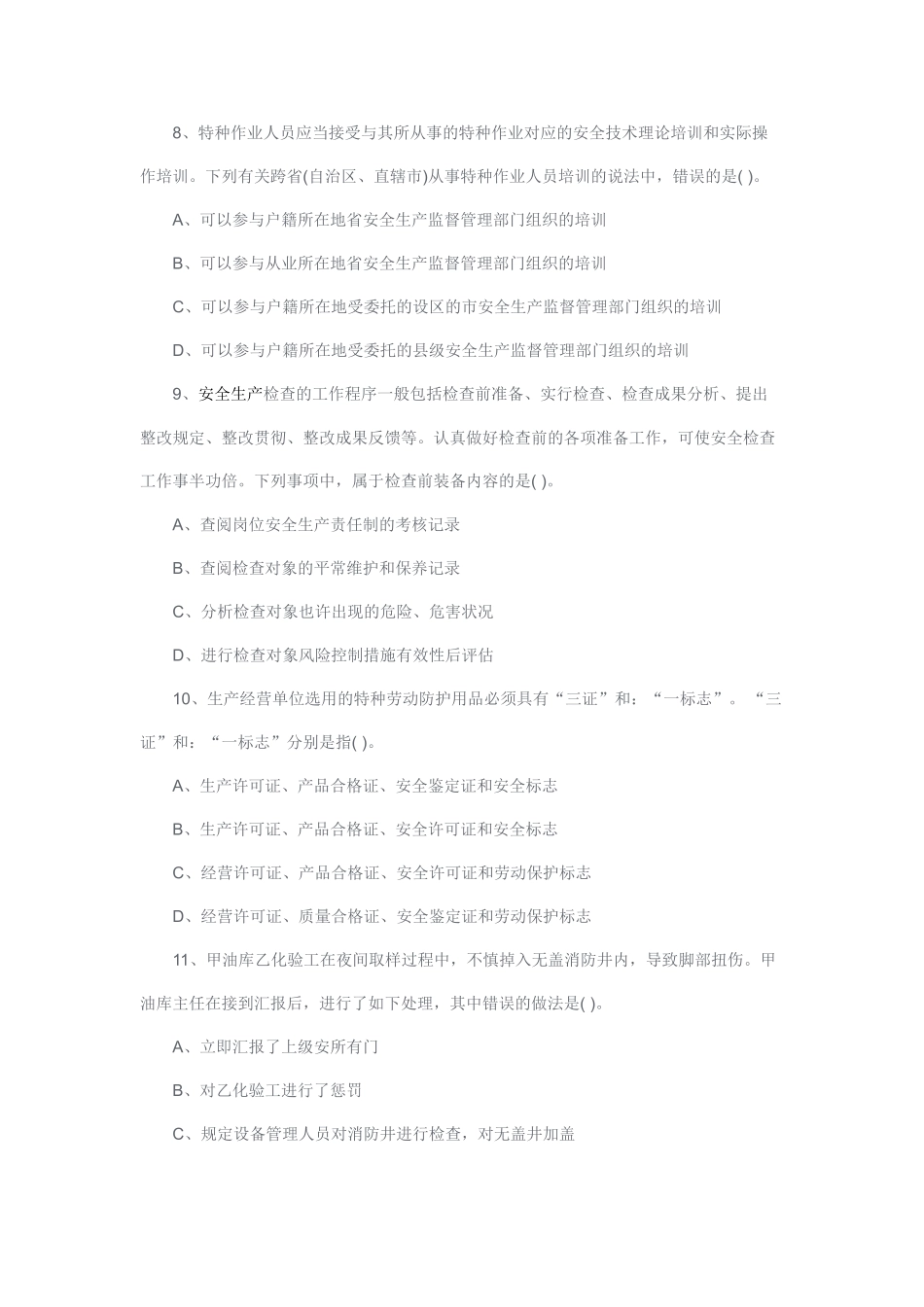 8、特种作业人员应当接受与其所从事的特种作业对应的安全技术理论培训和实际操作培训。下列有关跨省(自治区、直辖市)从事特种作业人员培训的说法中，错误的是( )。

A、可以参与户籍所在地省安全生产监督管理部门组织的培训

B、可以参与从业所在地省安全生产监督管理部门组织的培训

C、可以参与户籍所在地受委托的设区的市安全生产监督管理部门组织的培训

D、可以参与户籍所在地受委托的县级安全生产监督管理部门组织的培训

9、安全生产检查的工作程序一般包括检查前准备、实行检查、检查成果分析、提出整改规定、整改贯彻、整改成果反馈等。认真做好检查前的各项准备工作，可使安全检查工作事半功倍。下列事项中，属于检查前装备内容的是( )。

A、查阅岗位安全生产责任制的考核记录

B、查阅检查对象的平常维护和保养记录

C、分析检查对象也许出现的危险、危害状况

D、进行检查对象风险控制措施有效性后评估

10、生产经营单位选用的特种劳动防护用品必须具有“三证”和：“一标志”。“三证”和：“一标志”分别是指( )。

A、生产许可证、产品合格证、安全鉴定证和安全标志

B、生产许可证、产品合格证、安全许可证和安全标志

C、经营许可证、产品合格证、安全许可证和劳动保护标志

D、经营许可证、质量合格证、安全鉴定证和劳动保护标志

11、甲油库乙化验工在夜间取样过程中，不慎掉入无盖消防井内，导致脚部扭伤。甲油库主任在接到汇报后，进行了如下处理，其中错误的做法是( )。

A、立即汇报了上级安所有门

B、对乙化验工进行了惩罚

C、规定设备管理人员对消防井进行检查，对无盖井加盖